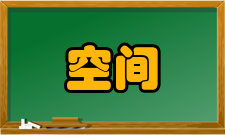 空间